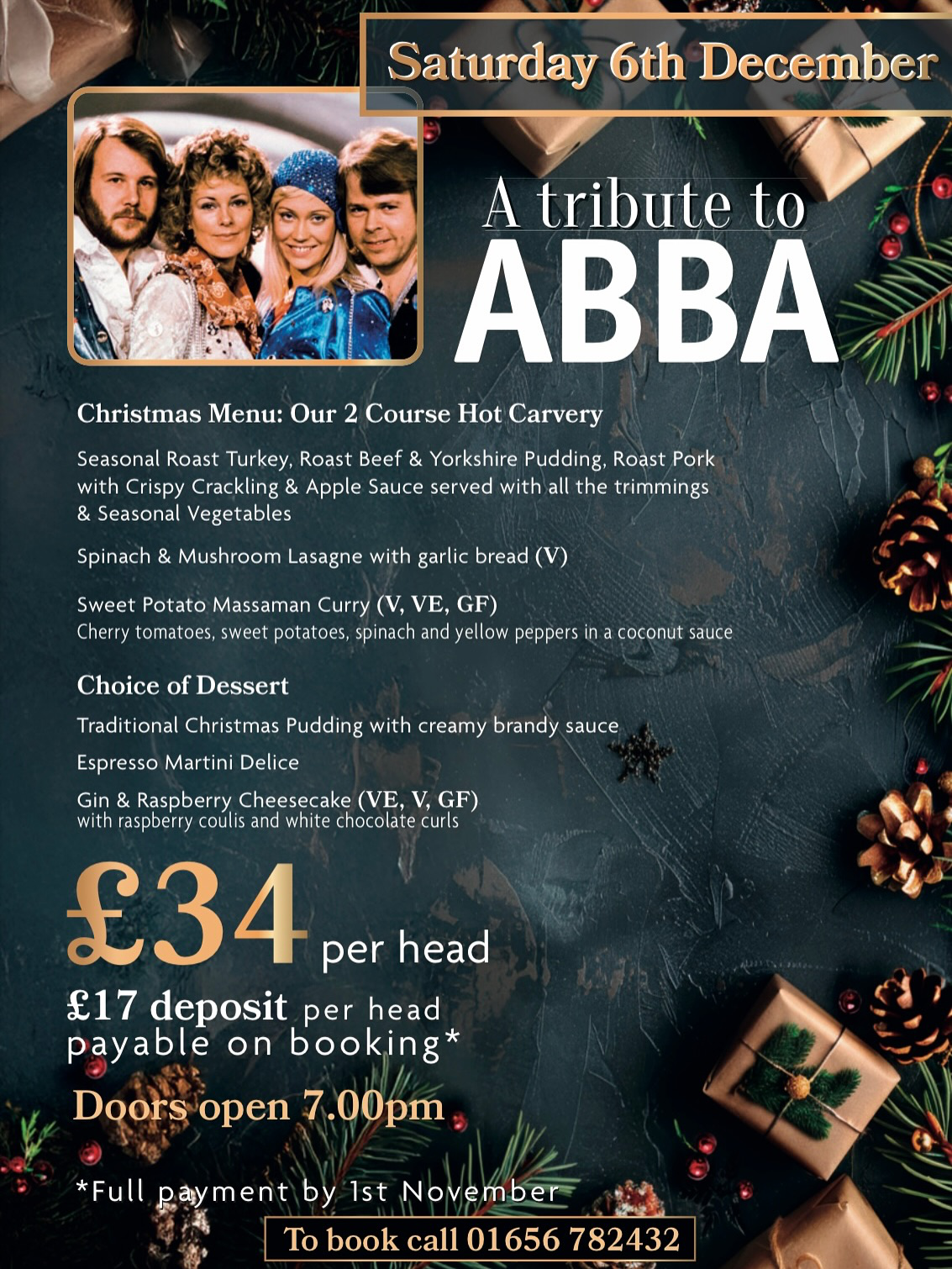 Saturday 6th December

A tribute to
ABBA

Christmas Menu: Our 2 Course Hot Carvery

Seasonal Roast Turkey, Roast Beef & Yorkshire Pudding, Roast Pork with Crispy Crackling & Apple Sauce served with all the trimmings & Seasonal Vegetables

Spinach & Mushroom Lasagne with garlic bread (V)

Sweet Potato Massaman Curry (V, VE, GF)
Cherry tomatoes, sweet potatoes, spinach and yellow peppers in a coconut sauce

Choice of Dessert

Traditional Christmas Pudding with creamy brandy sauce

Espresso Martini Delice

Gin & Raspberry Cheesecake (VE, V, GF)
with raspberry coulis and white chocolate curls

£34 per head

£17 deposit per head payable on booking*

Doors open 7.00pm

*Full payment by 1st November

To book call 01656 782432